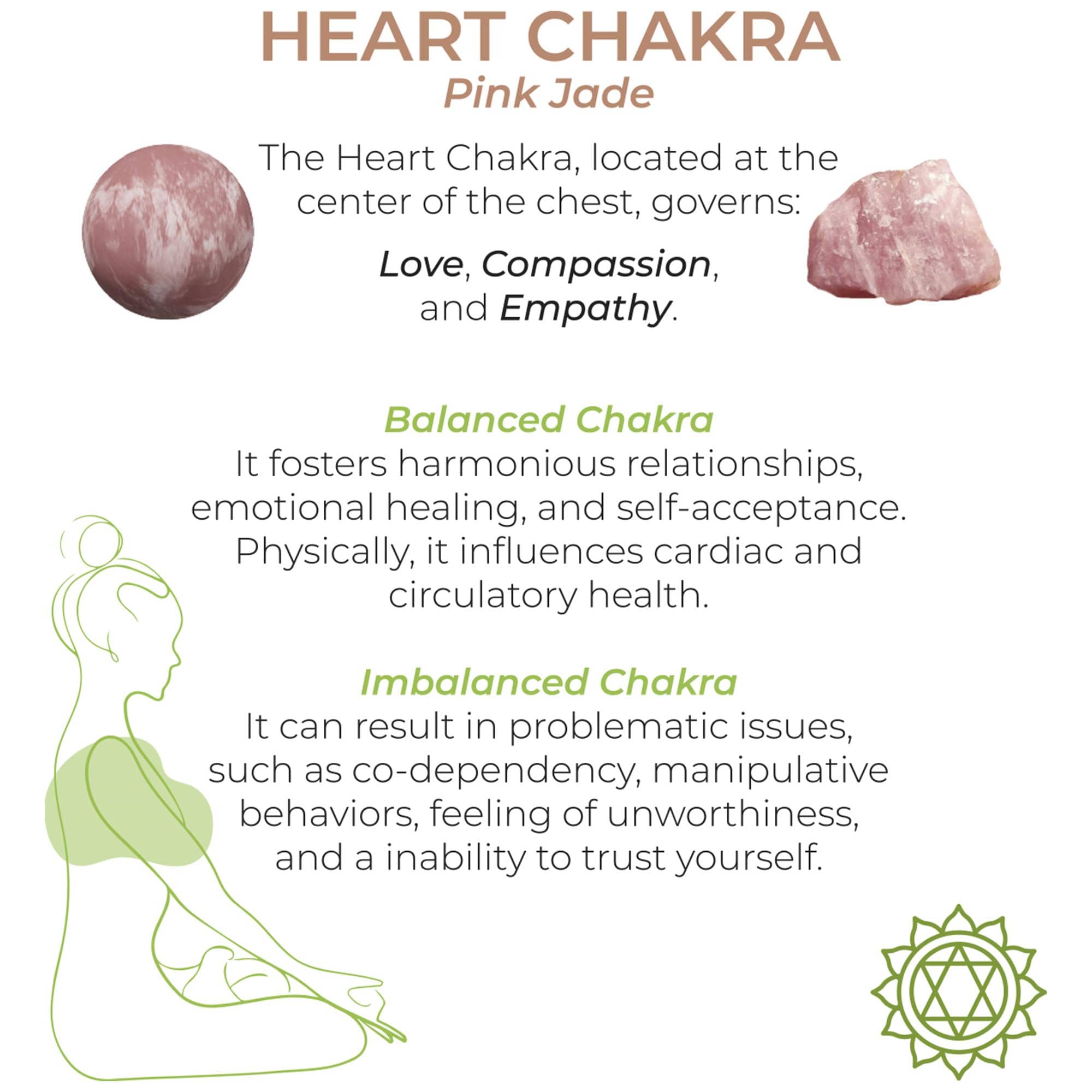 HEART CHAKRA
Pink Jade

The Heart Chakra, located at the center of the chest, governs:

Love, Compassion, and Empathy.

Balanced Chakra
It fosters harmonious relationships, emotional healing, and self-acceptance. Physically, it influences cardiac and circulatory health.

Imbalanced Chakra
It can result in problematic issues, such as co-dependency, manipulative behaviors, feeling of unworthiness, and a inability to trust yourself.